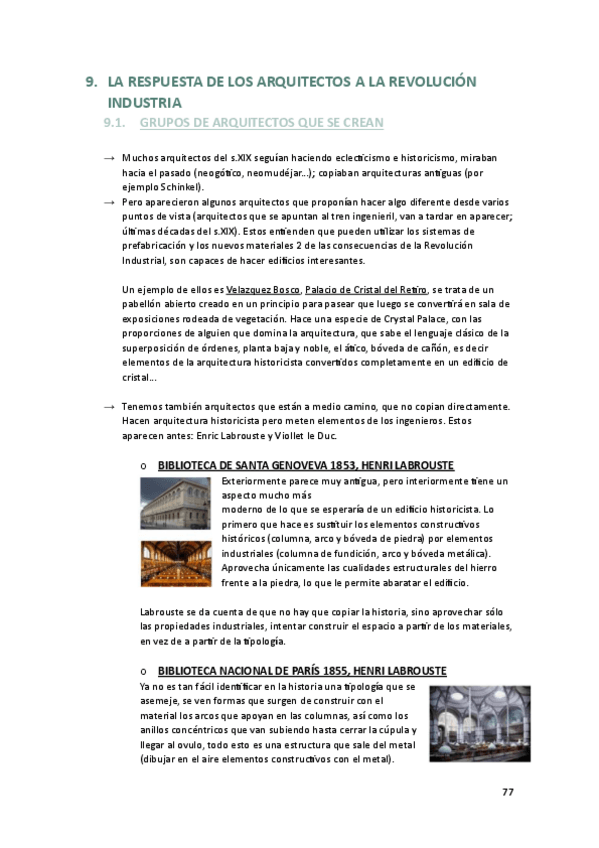 9. LA RESPUESTA DE LOS ARQUITECTOS A LA REVOLUCIÓN INDUSTRIA

9.1. GRUPOS DE ARQUITECTOS QUE SE CREAN

→ Muchos arquitectos del s.XIX seguían haciendo eclecticismo e historicismo, miraban hacia el pasado (neogótico, neomudéjar…); copiaban arquitecturas antiguas (por ejemplo Schinkel).

→ Pero aparecieron algunos arquitectos que proponían hacer algo diferente desde varios puntos de vista (arquitectos que se apuntan al tren ingenieril, van a tardar en aparecer; últimas décadas del s.XIX). Estos entienden que pueden utilizar los sistemas de prefabricación y los nuevos materiales 2 de las consecuencias de la Revolución Industrial, son capaces de hacer edificios interesantes.

Un ejemplo de ellos es Velazquez Bosco, Palacio de Cristal del Retiro, se trata de un pabellón abierto creado en un principio para pasear que luego se convertirá en sala de exposiciones rodeada de vegetación. Hace una especie de Crystal Palace, con las proporciones de alguien que domina la arquitectura, que sabe el lenguaje clásico de la superposición de órdenes, planta baja y noble, el ático, bóveda de cañón, es decir elementos de la arquitectura historicista convertidos completamente en un edificio de cristal…

→ Tenemos también arquitectos que están a medio camino, que no copian directamente. Hacen arquitectura historicista pero meten elementos de los ingenieros. Estos aparecen antes: Enric Labrouste y Viollet le Duc.

o BIBLIOTECA DE SANTA GENOVEVA 1853, HENRI LABROUSTE

Exteriormente parece muy antigua, pero interiormente tiene un aspecto mucho más moderno de lo que se esperaría de un edificio historicista. Lo primero que hace es sustituir los elementos constructivos históricos (columna, arco y bóveda de piedra) por elementos industriales (columna de fundición, arco y bóveda metálica). Aprovecha únicamente las cualidades estructurales del hierro frente a la piedra, lo que le permite abaratar el edificio.

Labrouste se da cuenta de que no hay que copiar la historia, sino aprovechar sólo las propiedades industriales, intentar construir el espacio a partir de los materiales, en vez de a partir de la tipología.

o BIBLIOTECA NACIONAL DE PARÍS 1855, HENRI LABROUSTE

Ya no es tan fácil identificar en la historia una tipología que se asemeje, se ven formas que surgen de construir con el material los arcos que apoyan en las columnas, así como los anillos concéntricos que van subiendo hasta cerrar la cúpula y llegar al ovulo, todo esto es una estructura que sale del metal (dibujar en el aire elementos constructivos con el metal).

77